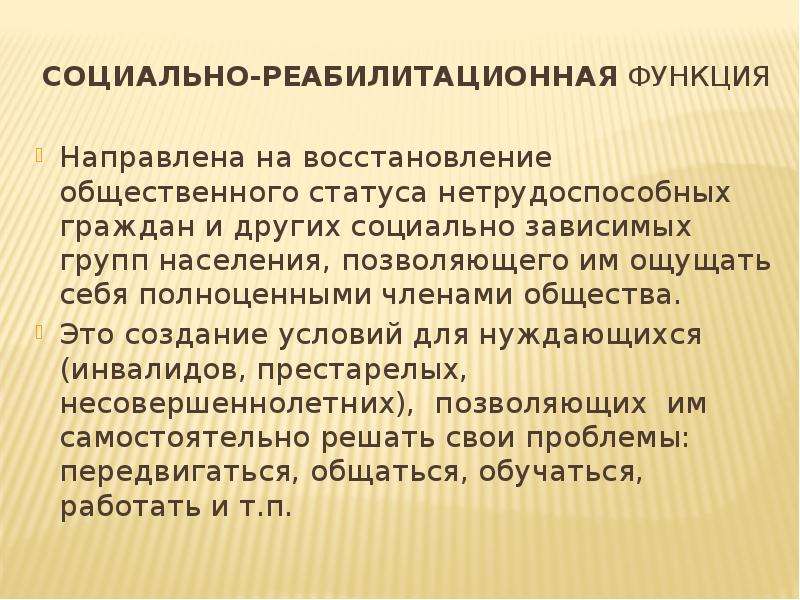 СОЦИАЛЬНО-РЕАБИЛИТАЦИОННАЯ ФУНКЦИЯ

Направлена на восстановление общественного статуса нетрудоспособных граждан и других социально зависимых групп населения, позволяющего им ощущать себя полноценными членами общества.

Это создание условий для нуждающихся (инвалидов, престарелых, несовершеннолетних), позволяющих им самостоятельно решать свои проблемы: передвигаться, общаться, обучаться, работать и т.п.